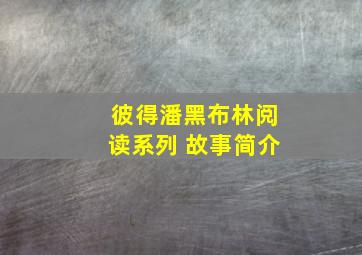 彼得潘黑布林阅读系列 故事简介